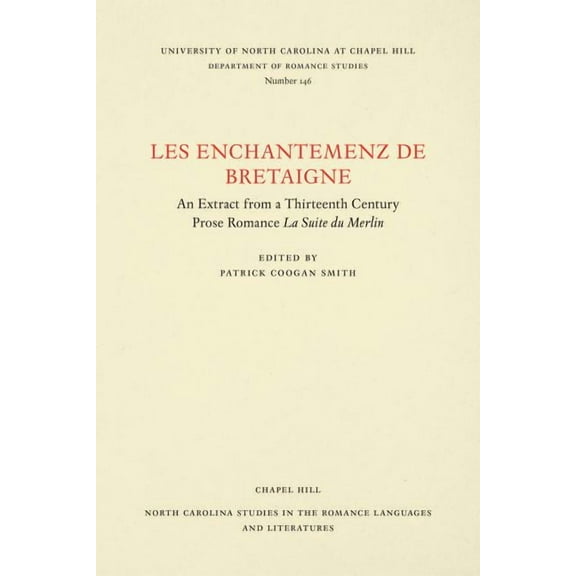 UNIVERSITY OF NORTH CAROLINA AT CHAPEL HILL
DEPARTMENT OF ROMANCE STUDIES
Number 146

LES ENCHANTEMENZ DE BRETAIGNE

An Extract from a Thirteenth Century Prose Romance La Suite du Merlin

EDITED BY
PATRICK COOGAN SMITH

CHAPEL HILL

NORTH CAROLINA STUDIES IN THE ROMANCE LANGUAGES AND LITERATURES